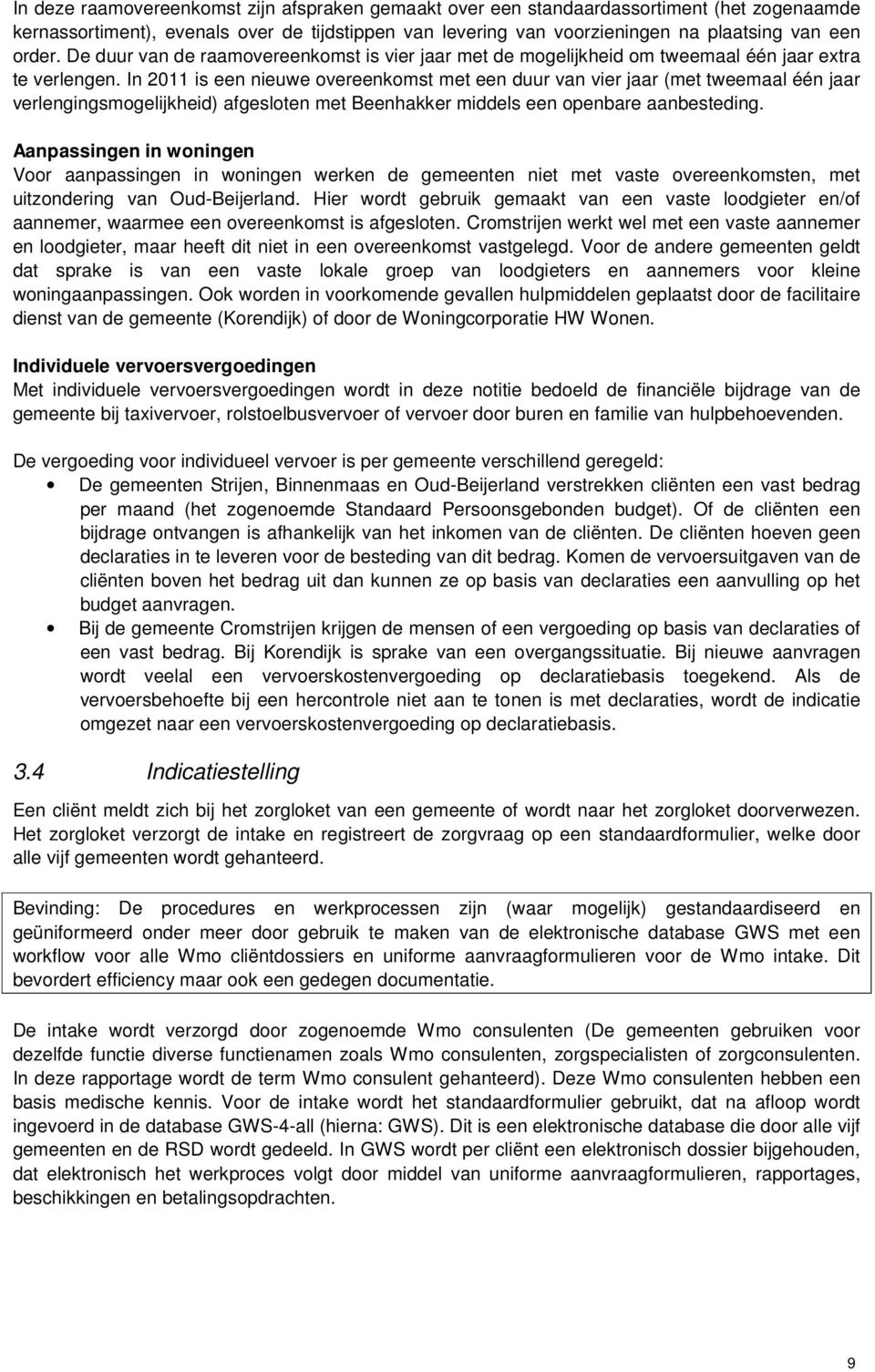 In deze raamovereenkomst zijn afspraken gemaakt over een standaardassortiment (het zogenaamde kernassortiment), evenals over de tijdstippen van levering van voorzieningen na plaatsing van een order. De duur van de raamovereenkomst is vier jaar met de mogelijkheid om tweemaal één jaar extra te verlengen. In 2011 is een nieuwe overeenkomst met een duur van vier jaar (met tweemaal één jaar verlengingsmogelijkheid) afgesloten met Beenhakker middels een openbare aanbesteding.

Aanpassingen in woningen
Voor aanpassingen in woningen werken de gemeenten niet met vaste overeenkomsten, met uitzondering van Oud-Beijerland. Hier wordt gebruik gemaakt van een vaste loodgieter en/of aannemer, waarmee een overeenkomst is afgesloten. Cromstrijen werkt wel met een vaste aannemer en loodgieter, maar heeft dit niet in een overeenkomst vastgelegd. Voor de andere gemeenten geldt dat sprake is van een vaste lokale groep van loodgieters en aannemers voor kleine woningaanpassingen. Ook worden in voorkomende gevallen hulpmiddelen geplaatst door de facilitaire dienst van de gemeente (Korendijk) of door de Woningcorporatie HW Wonen.

Individuele vervoersvergoedingen
Met individuele vervoersvergoedingen wordt in deze notitie bedoeld de financiële bijdrage van de gemeente bij taxivervoer, rolstoelbusvervoer of vervoer door buren en familie van hulpbehoevenden.

De vergoeding voor individueel vervoer is per gemeente verschillend geregeld:
• De gemeenten Strijen, Binnenmaas en Oud-Beijerland verstrekken cliënten een vast bedrag per maand (het zogenoemde Standaard Persoonsgebonden budget). Of de cliënten een bijdrage ontvangen is afhankelijk van het inkomen van de cliënten. De cliënten hoeven geen declaraties in te leveren voor de besteding van dit bedrag. Komen de vervoersuitgaven van de cliënten boven het bedrag uit dan kunnen ze op basis van declaraties een aanvulling op het budget aanvragen.
• Bij de gemeente Cromstrijen krijgen de mensen of een vergoeding op basis van declaraties of een vast bedrag. Bij Korendijk is sprake van een overgangssituatie. Bij nieuwe aanvragen wordt veelal een vervoerskostenvergoeding op declaratiebasis toegekend. Als de vervoersbehoefte bij een hercontrole niet aan te tonen is met declaraties, wordt de indicatie omgezet naar een vervoerskostenvergoeding op declaratiebasis.

3.4 Indicatiestelling
Een cliënt meldt zich bij het zorgloket van een gemeente of wordt naar het zorgloket doorverwezen. Het zorgloket verzorgt de intake en registreert de zorgvraag op een standaardformulier, welke door alle vijf gemeenten wordt gehanteerd.

Bevinding: De procedures en werkprocessen zijn (waar mogelijk) gestandaardiseerd en geüniformeerd onder meer door gebruik te maken van de elektronische database GWS met een workflow voor alle Wmo cliëntdossiers en uniforme aanvraagformulieren voor de Wmo intake. Dit bevordert efficiency maar ook een gedegen documentatie.

De intake wordt verzorgd door zogenoemde Wmo consulenten (De gemeenten gebruiken voor dezelfde functie diverse functienamen zoals Wmo consulenten, zorgspecialisten of zorgconsulenten. In deze rapportage wordt de term Wmo consulent gehanteerd). Deze Wmo consulenten hebben een basis medische kennis. Voor de intake wordt het standaardformulier gebruikt, dat na afloop wordt ingevoerd in de database GWS-4-all (hierna: GWS). Dit is een elektronische database die door alle vijf gemeenten en de RSD wordt gedeeld. In GWS wordt per cliënt een elektronisch dossier bijgehouden, dat elektronisch het werkproces volgt door middel van uniforme aanvraagformulieren, rapportages, beschikkingen en betalingsopdrachten.

9